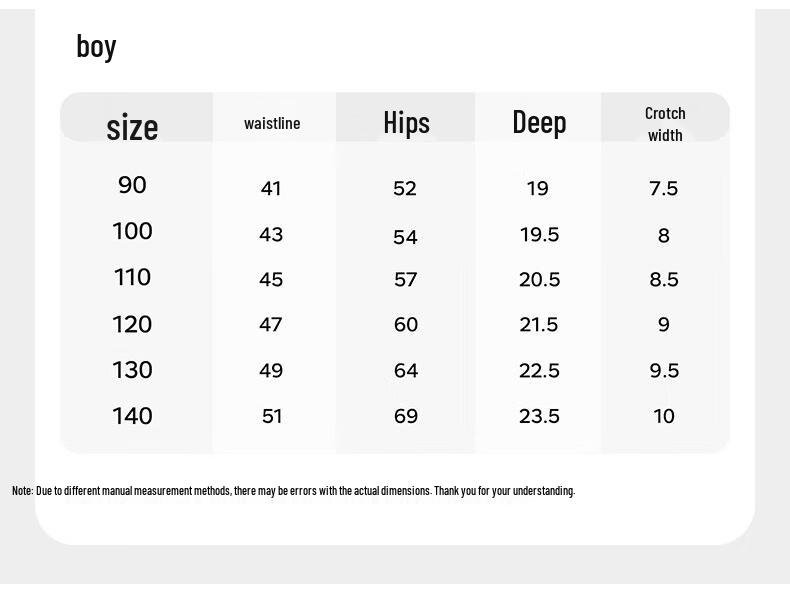 boy

| size | waistline | Hips | Deep | Crotch width |
|---|---|---|---|---|
| 90 | 41 | 52 | 19 | 7.5 |
| 100 | 43 | 54 | 19.5 | 8 |
| 110 | 45 | 57 | 20.5 | 8.5 |
| 120 | 47 | 60 | 21.5 | 9 |
| 130 | 49 | 64 | 22.5 | 9.5 |
| 140 | 51 | 69 | 23.5 | 10 |

Note: Due to different manual measurement methods, there may be errors with the actual dimensions. Thank you for your understanding.